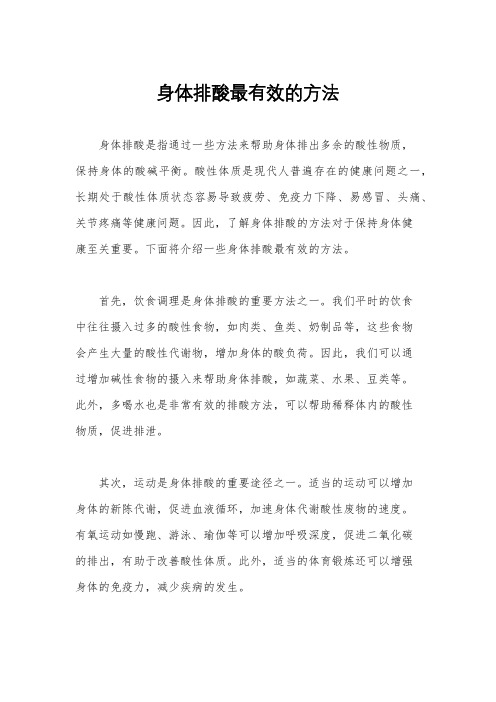 身体排酸最有效的方法

身体排酸是指通过一些方法来帮助身体排出多余的酸性物质，保持身体的酸碱平衡。酸性体质是现代人普遍存在的健康问题之一，长期处于酸性体质状态容易导致疲劳、免疫力下降、易感冒、头痛、关节疼痛等健康问题。因此，了解身体排酸的方法对于保持身体健康至关重要。下面将介绍一些身体排酸最有效的方法。

首先，饮食调理是身体排酸的重要方法之一。我们平时的饮食中往往摄入过多的酸性食物，如肉类、鱼类、奶制品等，这些食物会产生大量的酸性代谢物，增加身体的酸负荷。因此，我们可以通过增加碱性食物的摄入来帮助身体排酸，如蔬菜、水果、豆类等。此外，多喝水也是非常有效的排酸方法，可以帮助稀释体内的酸性物质，促进排泄。

其次，运动是身体排酸的重要途径之一。适当的运动可以增加身体的新陈代谢，促进血液循环，加速身体代谢酸性废物的速度。有氧运动如慢跑、游泳、瑜伽等可以增加呼吸深度，促进二氧化碳的排出，有助于改善酸性体质。此外，适当的体育锻炼还可以增强身体的免疫力，减少疾病的发生。